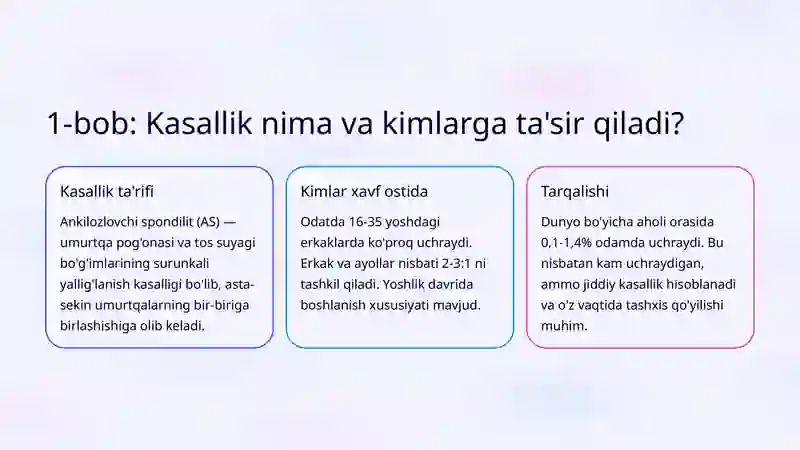 1-bob: Kasallik nima va kimlarga ta'sir qiladi?

Kasallik ta'rifi

Ankilozlovchi spondilit (AS) — umurtqa pog'onasi va tos suyagi bo'g'imlarining surunkali yallig'lanish kasalligi bo'lib, asta-sekin umurtqalarning bir-biriga birlashishiga olib keladi.

Kimlar xavf ostida

Odatda 16-35 yoshdagi erkaklarda ko'proq uchraydi. Erkak va ayollar nisbati 2-3:1 ni tashkil qiladi. Yoshlik davrida boshlanish xususiyati mavjud.

Tarqalishi

Dunyo bo'yicha aholi orasida 0,1-1,4% odamda uchraydi. Bu nisbatan kam uchraydigan, ammo jiddiy kasallik hisoblanadi va o'z vaqtida tashxis qo'yilishi muhim.